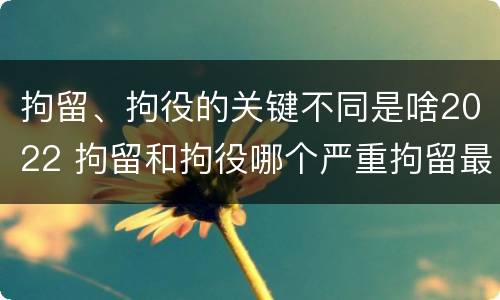 拘留、拘役的关键不同是啥2022 拘留和拘役哪个严重拘留最